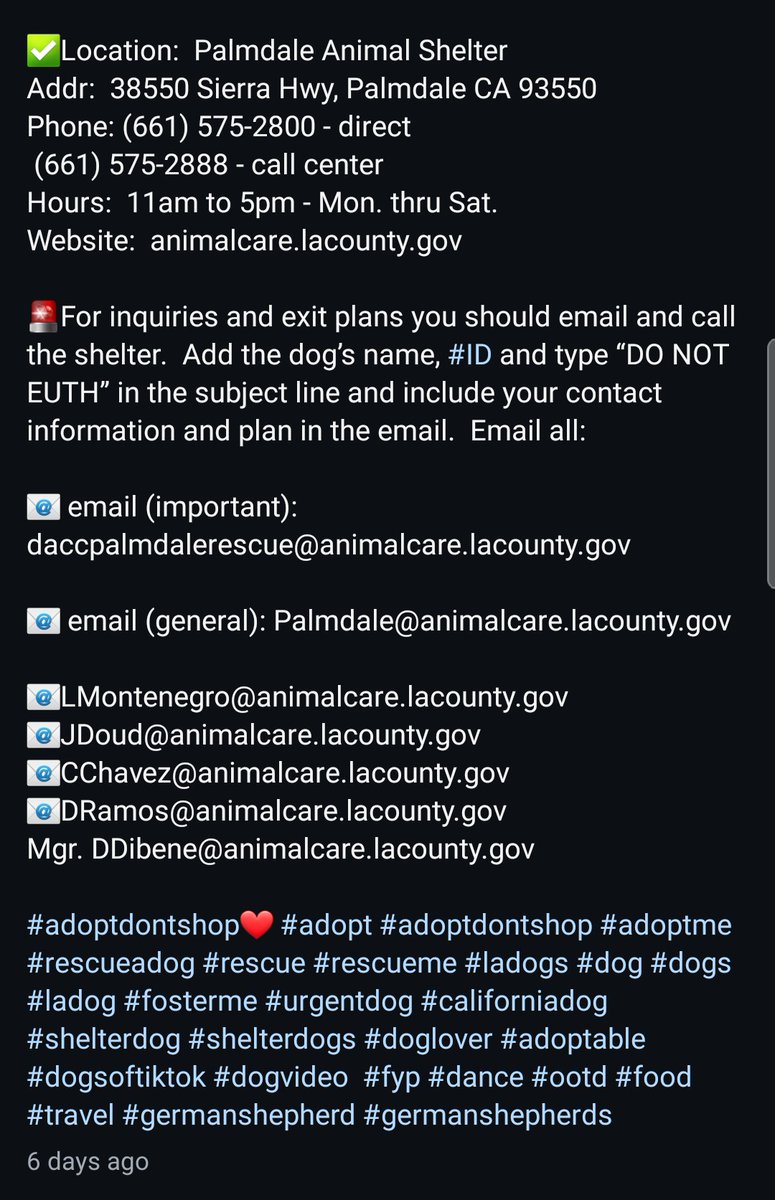 ✅Location: Palmdale Animal Shelter
Addr: 38550 Sierra Hwy, Palmdale CA 93550
Phone: (661) 575-2800 - direct
(661) 575-2888 - call center
Hours: 11am to 5pm - Mon. thru Sat.
Website: animalcare.lacounty.gov

🚨For inquiries and exit plans you should email and call the shelter. Add the dog's name, #ID and type "DO NOT EUTH" in the subject line and include your contact information and plan in the email. Email all:

📧 email (important):
daccpalmdalerescue@animalcare.lacounty.gov

📧 email (general): Palmdale@animalcare.lacounty.gov

📧LMontenegro@animalcare.lacounty.gov
📧JDoud@animalcare.lacounty.gov
📧CChavez@animalcare.lacounty.gov
📧DRamos@animalcare.lacounty.gov
Mgr. DDibene@animalcare.lacounty.gov

#adoptdontshop❤️ #adopt #adoptdontshop #adoptme #rescueadog #rescue #rescueme #ladogs #dog #dogs #ladog #fosterme #urgentdog #californiadog #shelterdog #shelterdogs #doglover #adoptable #dogsoftiktok #dogvideo #fyp #dance #ootd #food #travel #germanshepherd #germanshepherds
6 days ago